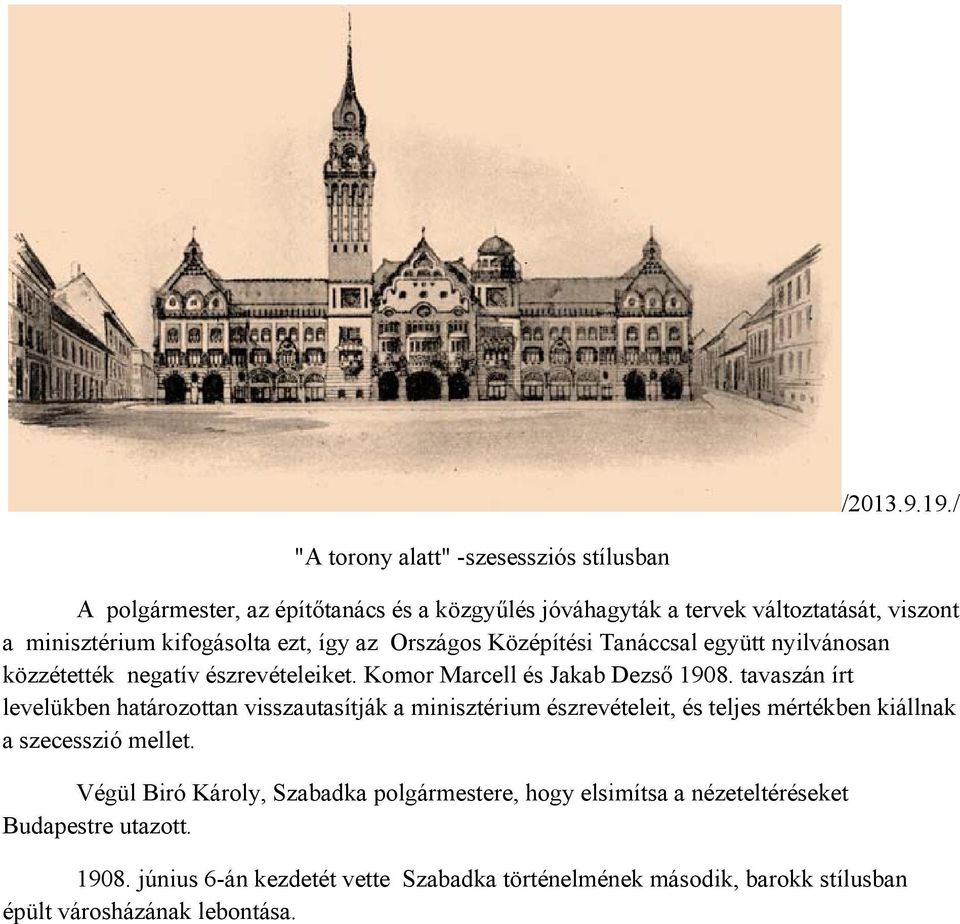 /2013.9.19./

"A torony alatt" -szesessziós stílusban

A polgármester, az építőtanács és a közgyűlés jóváhagyták a tervek változtatását, viszont a minisztérium kifogásolta ezt, így az Országos Középítési Tanáccsal együtt nyilvánosan közzétették negatív észrevételeiket. Komor Marcell és Jakab Dezső 1908. tavaszán írt levelükben határozottan visszautasítják a minisztérium észrevételeit, és teljes mértékben kiállnak a szecesszió mellet.

Végül Biró Károly, Szabadka polgármestere, hogy elsimítsa a nézeteltéréseket Budapestre utazott.

1908. június 6-án kezdetét vette Szabadka történelmének második, barokk stílusban épült városházának lebontása.